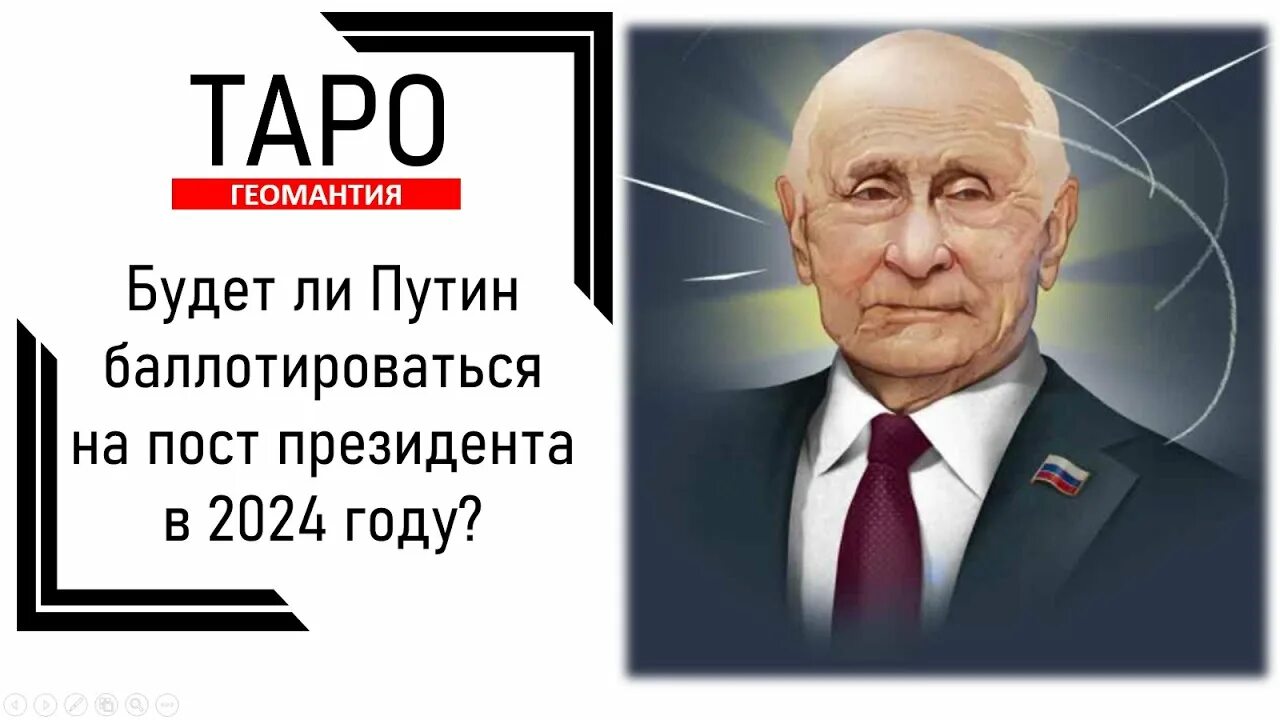 ТАРО
ГЕОМАНТИЯ

Будет ли Путин баллотироваться на пост президента в 2024 году?